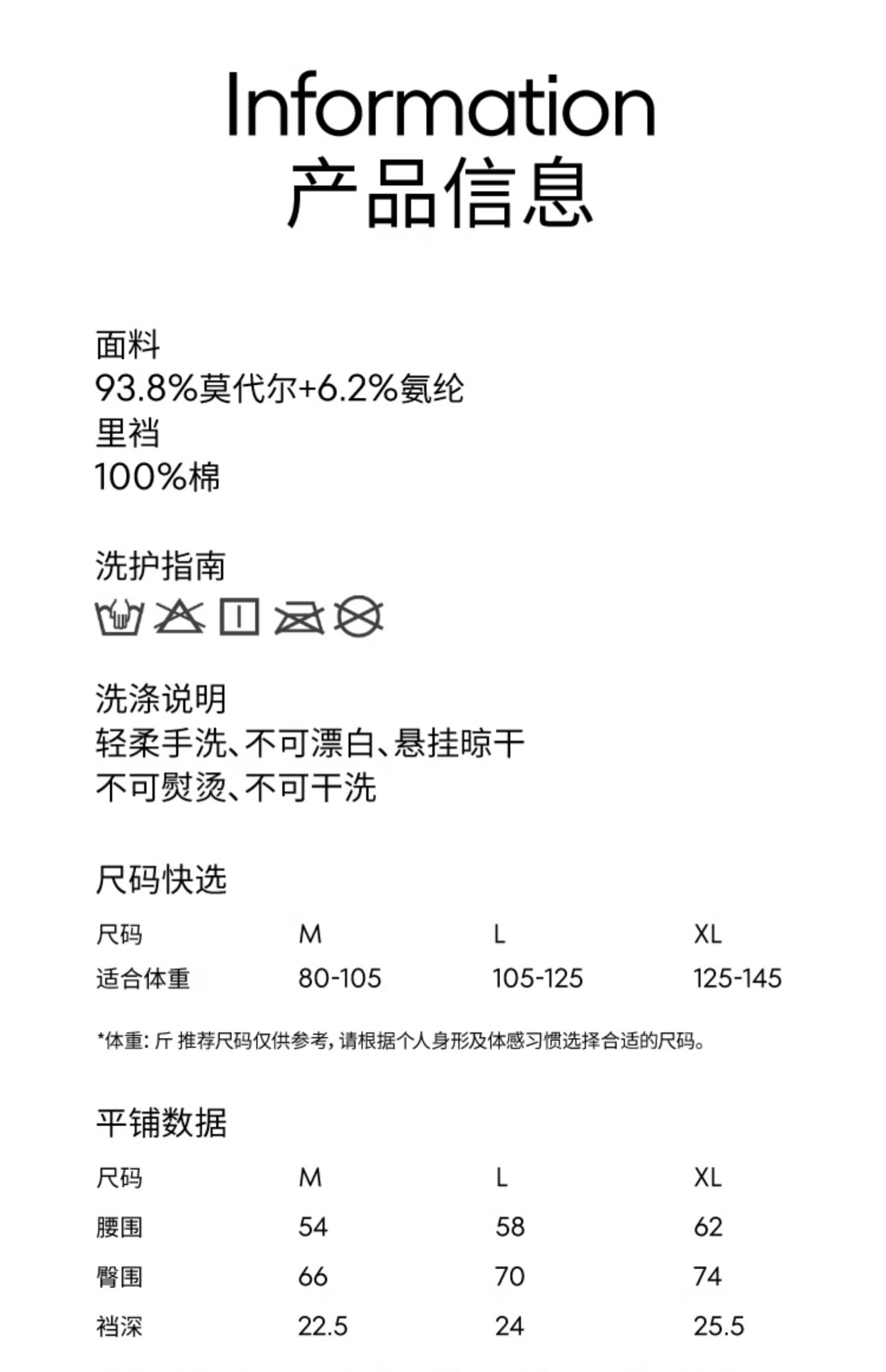 Information
产品信息

面料
93.8%莫代尔+6.2%氨纶
里裆
100%棉

洗护指南

洗涤说明
轻柔手洗、不可漂白、悬挂晾干
不可熨烫、不可干洗

尺码快选

| 尺码 | M | L | XL |
|---|---|---|---|
| 适合体重 | 80-105 | 105-125 | 125-145 |

*体重：斤 推荐尺码仅供参考，请根据个人身形及体感习惯选择合适的尺码。

平铺数据

| 尺码 | M | L | XL |
|---|---|---|---|
| 腰围 | 54 | 58 | 62 |
| 臀围 | 66 | 70 | 74 |
| 裆深 | 22.5 | 24 | 25.5 |